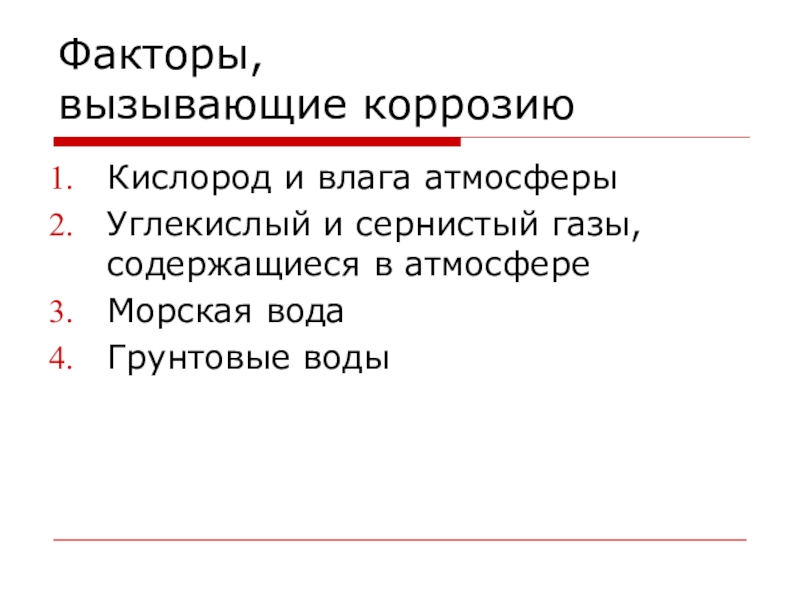 Факторы, вызывающие коррозию

1. Кислород и влага атмосферы
2. Углекислый и сернистый газы, содержащиеся в атмосфере
3. Морская вода
4. Грунтовые воды